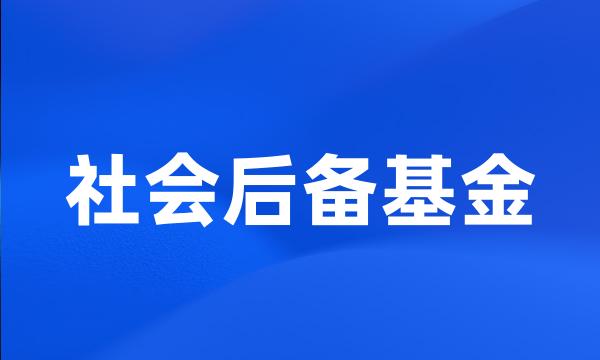 社会后备基金